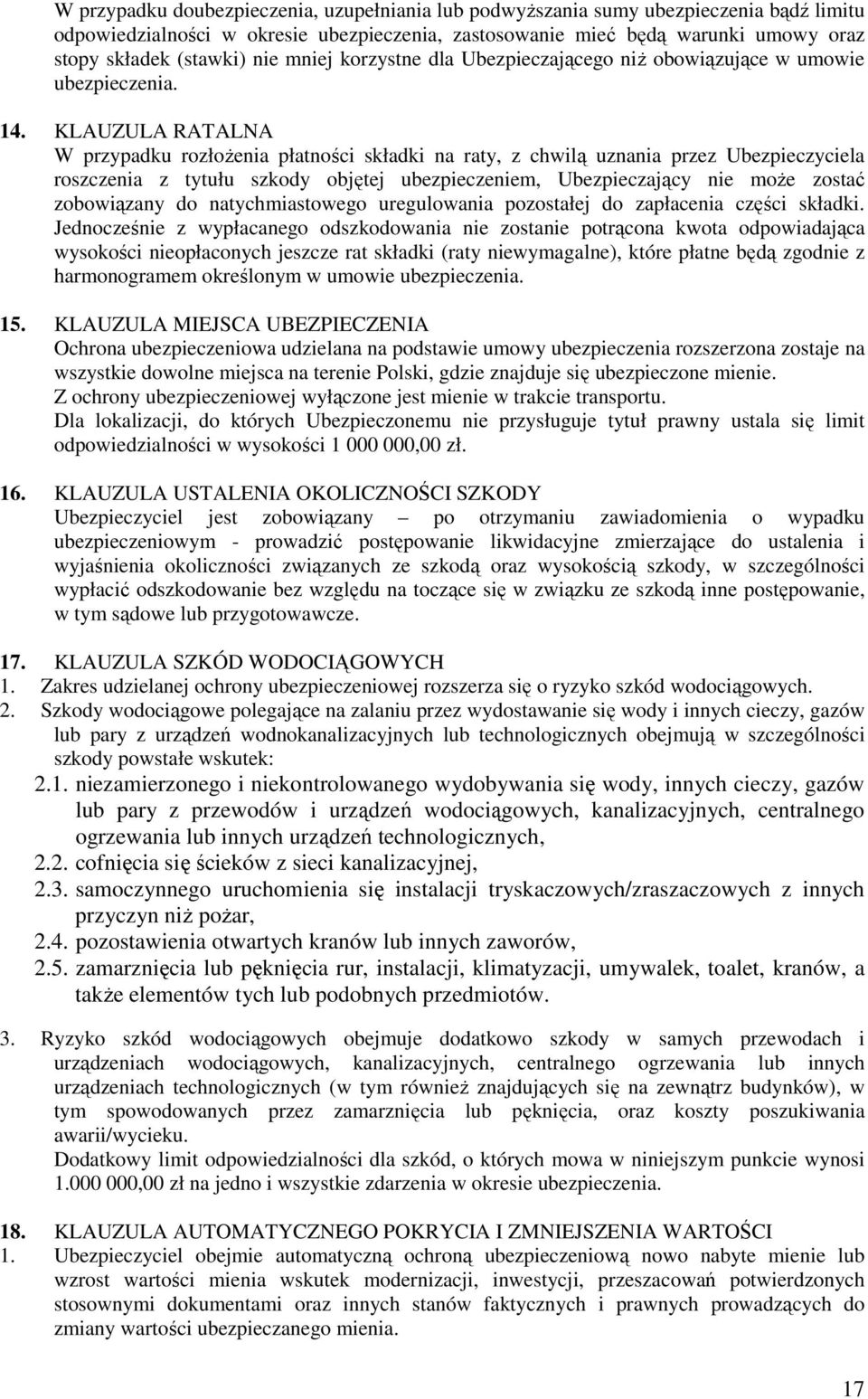 W przypadku doubezpieczenia, uzupełniania lub podwyższania sumy ubezpieczenia bądź limitu odpowiedzialności w okresie ubezpieczenia, zastosowanie mieć będą warunki umowy oraz stopy składek (stawki) nie mniej korzystne dla Ubezpieczającego niż obowiązujące w umowie ubezpieczenia.

14. KLAUZULA RATALNA
W przypadku rozłożenia płatności składki na raty, z chwilą uznania przez Ubezpieczyciela roszczenia z tytułu szkody objętej ubezpieczeniem, Ubezpieczający nie może zostać zobowiązany do natychmiastowego uregulowania pozostałej do zapłacenia części składki. Jednocześnie z wypłacanego odszkodowania nie zostanie potrącona kwota odpowiadająca wysokości nieopłaconych jeszcze rat składki (raty niewymagalne), które płatne będą zgodnie z harmonogramem określonym w umowie ubezpieczenia.

15. KLAUZULA MIEJSCA UBEZPIECZENIA
Ochrona ubezpieczeniowa udzielana na podstawie umowy ubezpieczenia rozszerzona zostaje na wszystkie dowolne miejsca na terenie Polski, gdzie znajduje się ubezpieczone mienie.
Z ochrony ubezpieczeniowej wyłączone jest mienie w trakcie transportu.
Dla lokalizacji, do których Ubezpieczonemu nie przysługuje tytuł prawny ustala się limit odpowiedzialności w wysokości 1 000 000,00 zł.

16. KLAUZULA USTALENIA OKOLICZNOŚCI SZKODY
Ubezpieczyciel jest zobowiązany – po otrzymaniu zawiadomienia o wypadku ubezpieczeniowym - prowadzić postępowanie likwidacyjne zmierzające do ustalenia i wyjaśnienia okoliczności związanych ze szkodą oraz wysokością szkody, w szczególności wypłacić odszkodowanie bez względu na toczące się w związku ze szkodą inne postępowanie, w tym sądowe lub przygotowawcze.

17. KLAUZULA SZKÓD WODOCIĄGOWYCH
1. Zakres udzielanej ochrony ubezpieczeniowej rozszerza się o ryzyko szkód wodociągowych.
2. Szkody wodociągowe polegające na zalaniu przez wydostawanie się wody i innych cieczy, gazów lub pary z urządzeń wodnokanalizacyjnych lub technologicznych obejmują w szczególności szkody powstałe wskutek:
2.1. niezamierzonego i niekontrolowanego wydobywania się wody, innych cieczy, gazów lub pary z przewodów i urządzeń wodociągowych, kanalizacyjnych, centralnego ogrzewania lub innych urządzeń technologicznych,
2.2. cofnięcia się ścieków z sieci kanalizacyjnej,
2.3. samoczynnego uruchomienia się instalacji tryskaczowych/zraszaczowych z innych przyczyn niż pożar,
2.4. pozostawienia otwartych kranów lub innych zaworów,
2.5. zamarznięcia lub pęknięcia rur, instalacji, klimatyzacji, umywalek, toalet, kranów, a także elementów tych lub podobnych przedmiotów.

3. Ryzyko szkód wodociągowych obejmuje dodatkowo szkody w samych przewodach i urządzeniach wodociągowych, kanalizacyjnych, centralnego ogrzewania lub innych urządzeniach technologicznych (w tym również znajdujących się na zewnątrz budynków), w tym spowodowanych przez zamarznięcia lub pęknięcia, oraz koszty poszukiwania awarii/wycieku.
Dodatkowy limit odpowiedzialności dla szkód, o których mowa w niniejszym punkcie wynosi 1.000 000,00 zł na jedno i wszystkie zdarzenia w okresie ubezpieczenia.

18. KLAUZULA AUTOMATYCZNEGO POKRYCIA I ZMNIEJSZENIA WARTOŚCI
1. Ubezpieczyciel obejmie automatyczną ochroną ubezpieczeniową nowo nabyte mienie lub wzrost wartości mienia wskutek modernizacji, inwestycji, przeszacowań potwierdzonych stosownymi dokumentami oraz innych stanów faktycznych i prawnych prowadzących do zmiany wartości ubezpieczanego mienia.

17